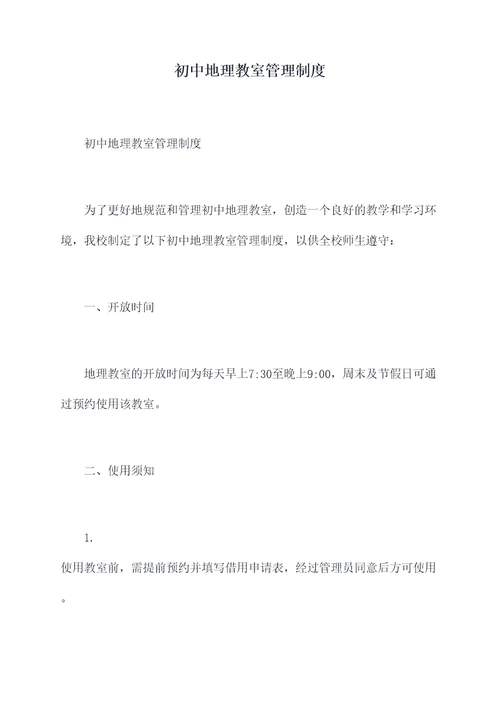 初中地理教室管理制度

初中地理教室管理制度

为了更好地规范和管理初中地理教室，创造一个良好的教学和学习环境，我校制定了以下初中地理教室管理制度，以供全校师生遵守：

一、开放时间

地理教室的开放时间为每天早上7:30至晚上9:00，周末及节假日可通过预约使用该教室。

二、使用须知

1.

使用教室前，需提前预约并填写借用申请表，经过管理员同意后方可使用。